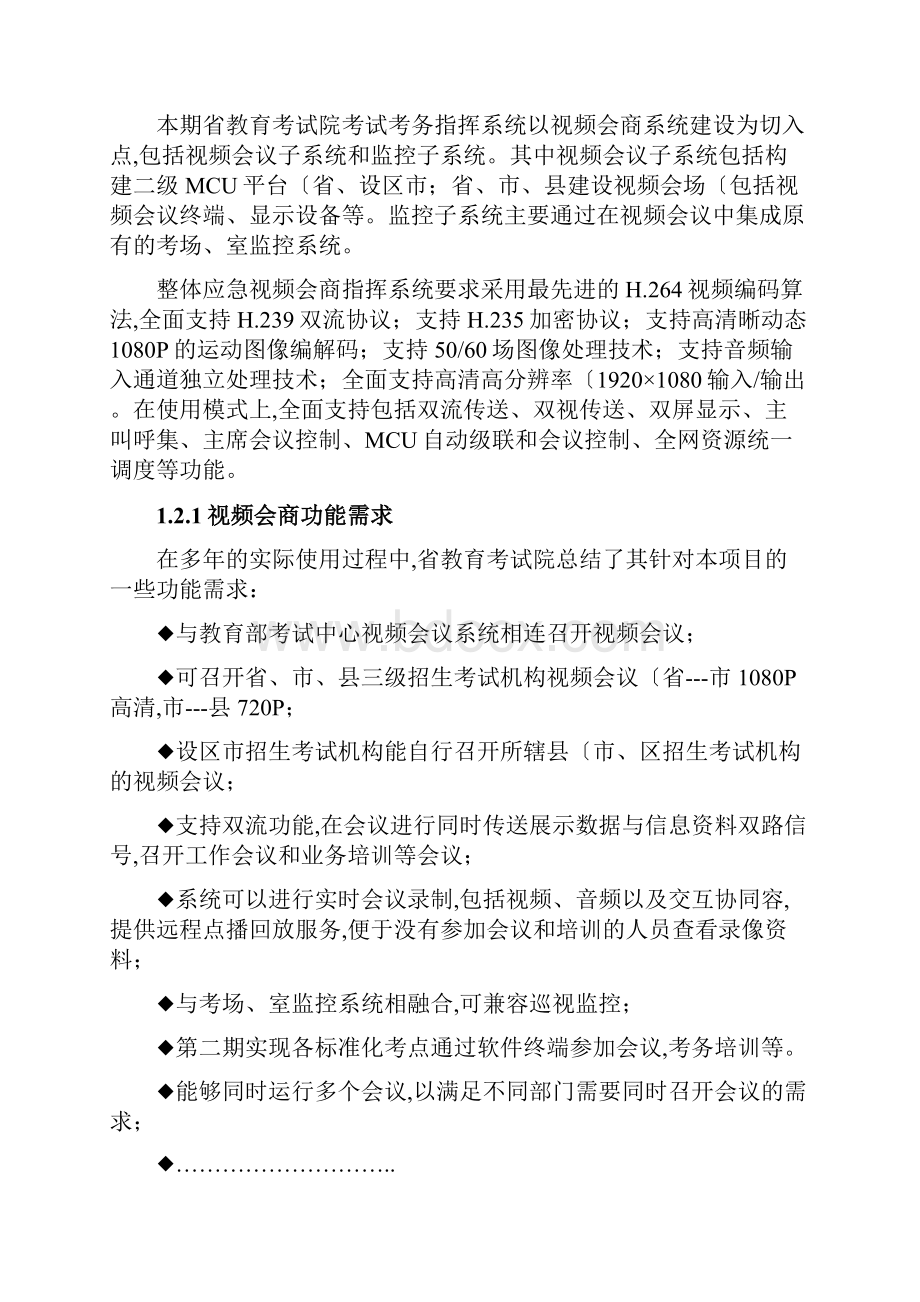 本期省教育考试院考试考务指挥系统以视频会商系统建设为切入点,包括视频会议子系统和监控子系统。其中视频会议子系统包括构建二级 MCU 平台〔省、设区市；省、市、县建设视频会场〔包括视频会议终端、显示设备等。监控子系统主要通过在视频会议中集成原有的考场、室监控系统。

整体应急视频会商指挥系统要求采用最先进的 H.264 视频编码算法,全面支持 H.239 双流协议；支持 H.235 加密协议；支持高清晰动态 1080P 的运动图像编解码；支持 50/60 场图像处理技术；支持音频输入通道独立处理技术；全面支持高清高分辨率〔1920×1080 输入/输出。在使用模式上,全面支持包括双流传送、双视传送、双屏显示、主叫呼集、主席会议控制、MCU 自动级联和会议控制、全网资源统一调度等功能。

1.2.1 视频会商功能需求

在多年的实际使用过程中,省教育考试院总结了其针对本项目的一些功能需求：

◆与教育部考试中心视频会议系统相连召开视频会议；

◆可召开省、市、县三级招生考试机构视频会议〔省---市 1080P 高清,市---县 720P；

◆设区市招生考试机构能自行召开所辖县〔市、区招生考试机构的视频会议；

◆支持双流功能,在会议进行同时传送展示数据与信息资料双路信号,召开工作会议和业务培训等会议；

◆系统可以进行实时会议录制,包括视频、音频以及交互协同容,提供远程点播回放服务,便于没有参加会议和培训的人员查看录像资料；

◆与考场、室监控系统相融合,可兼容巡视监控；

◆第二期实现各标准化考点通过软件终端参加会议,考务培训等。

◆能够同时运行多个会议,以满足不同部门需要同时召开会议的需求；

◆………………………..